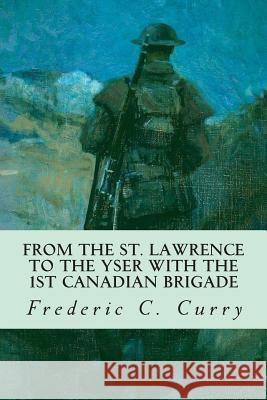 FROM THE ST. LAWRENCE TO THE YSER WITH THE 1ST CANADIAN BRIGADE

Frederic C. Curry

Kraina Książek